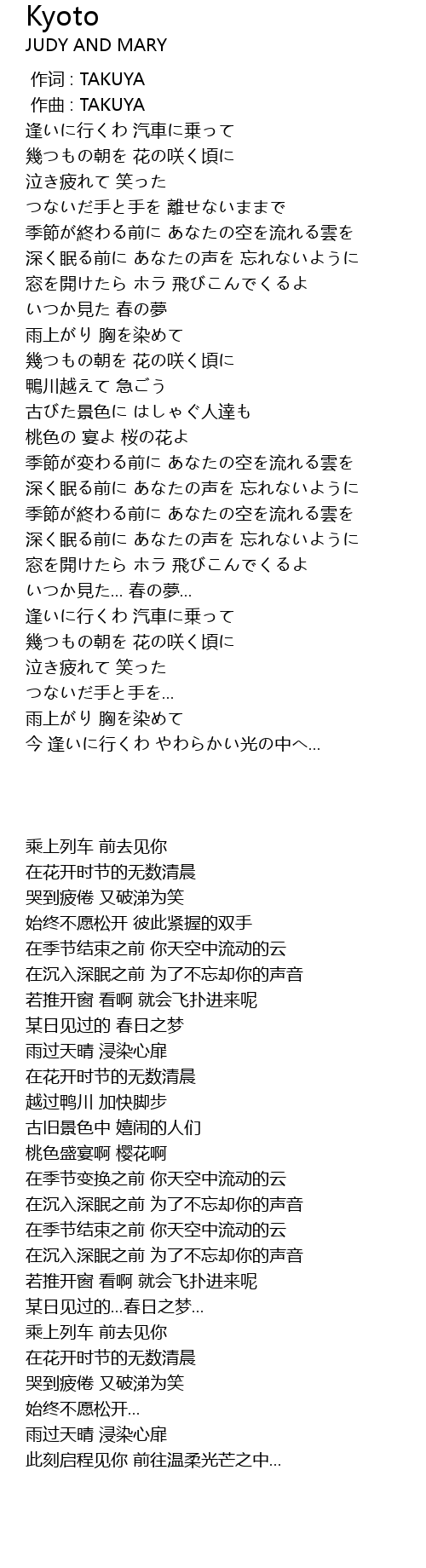 Kyoto
JUDY AND MARY

作词 : TAKUYA
作曲 : TAKUYA
逢いに行くわ 汽車に乗って
幾つもの朝を 花の咲く頃に
泣き疲れて 笑った
つないだ手と手を 離せないままで
季節が終わる前に あなたの空を流れる雲を
深く眠る前に あなたの声を 忘れないように
窓を開けたら ホラ 飛びこんでくるよ
いつか見た 春の夢
雨上がり 胸を染めて
幾つもの朝を 花の咲く頃に
鴨川越えて 急ごう
古びた景色に はしゃぐ人達も
桃色の 宴よ 桜の花よ
季節が変わる前に あなたの空を流れる雲を
深く眠る前に あなたの声を 忘れないように
季節が終わる前に あなたの空を流れる雲を
深く眠る前に あなたの声を 忘れないように
窓を開けたら ホラ 飛びこんでくるよ
いつか見た... 春の夢...
逢いに行くわ 汽車に乗って
幾つもの朝を 花の咲く頃に
泣き疲れて 笑った
つないだ手と手を...
雨上がり 胸を染めて
今 逢いに行くわ やわらかい光の中へ...

乘上列车 前去见你
在花开时节的无数清晨
哭到疲倦 又破涕为笑
始终不愿松开 彼此紧握的双手
在季节结束之前 你天空中流动的云
在沉入深眠之前 为了不忘却你的声音
若推开窗 看啊 就会飞扑进来呢
某日见过的 春日之梦
雨过天晴 浸染心扉
在花开时节的无数清晨
越过鸭川 加快脚步
古旧景色中 嬉闹的人们
桃色盛宴啊 樱花啊
在季节变换之前 你天空中流动的云
在沉入深眠之前 为了不忘却你的声音
在季节结束之前 你天空中流动的云
在沉入深眠之前 为了不忘却你的声音
若推开窗 看啊 就会飞扑进来呢
某日见过的...春日之梦...
乘上列车 前去见你
在花开时节的无数清晨
哭到疲倦 又破涕为笑
始终不愿松开...
雨过天晴 浸染心扉
此刻启程见你 前往温柔光芒之中...